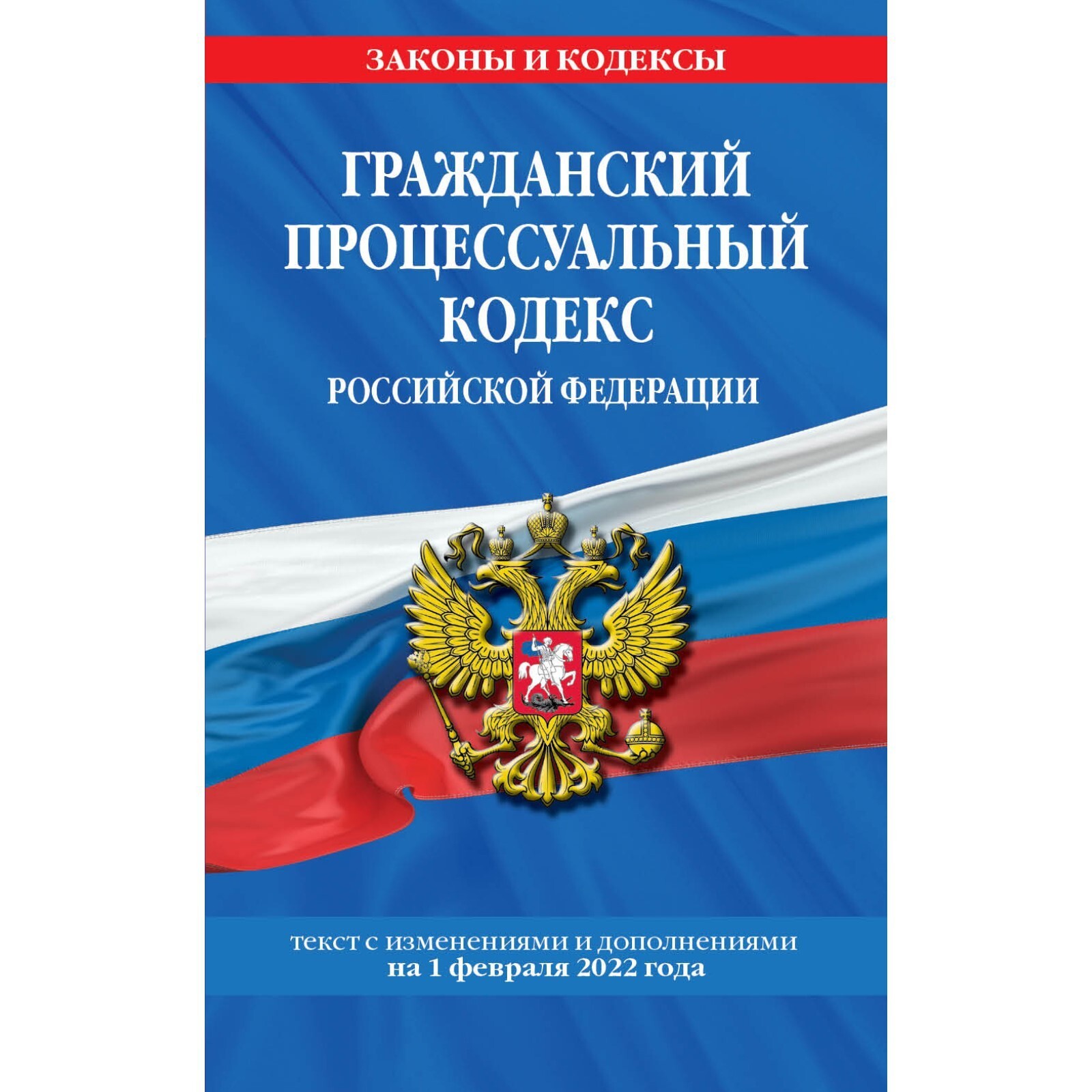 ЗАКОНЫ И КОДЕКСЫ

ГРАЖДАНСКИЙ ПРОЦЕССУАЛЬНЫЙ КОДЕКС
РОССИЙСКОЙ ФЕДЕРАЦИИ

текст с изменениями и дополнениями
на 1 февраля 2022 года